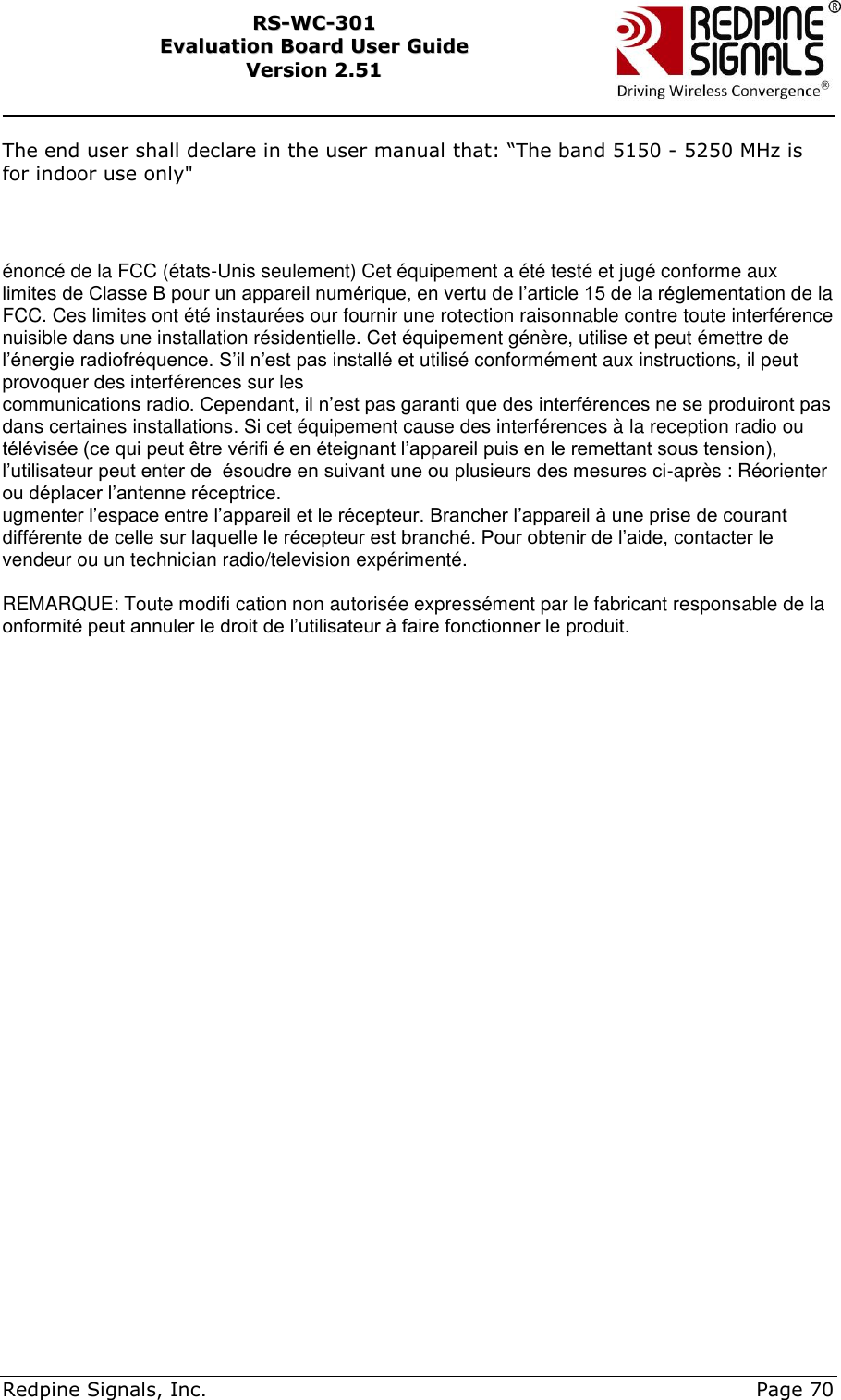 RS-WC-301
Evaluation Board User Guide
Version 2.51

REDPINE SIGNALS®
Driving Wireless Convergence®

The end user shall declare in the user manual that: “The band 5150 - 5250 MHz is for indoor use only"

énoncé de la FCC (états-Unis seulement) Cet équipement a été testé et jugé conforme aux limites de Classe B pour un appareil numérique, en vertu de l’article 15 de la réglementation de la FCC. Ces limites ont été instaurées our fournir une rotection raisonnable contre toute interférence nuisible dans une installation résidentielle. Cet équipement génère, utilise et peut émettre de l’énergie radiofréquence. S’il n’est pas installé et utilisé conformément aux instructions, il peut provoquer des interférences sur les
communications radio. Cependant, il n’est pas garanti que des interférences ne se produiront pas dans certaines installations. Si cet équipement cause des interférences à la reception radio ou télévisée (ce qui peut être vérifi é en éteignant l’appareil puis en le remettant sous tension), l’utilisateur peut enter de  ésoudre en suivant une ou plusieurs des mesures ci-après : Réorienter ou déplacer l’antenne réceptrice.
ugmenter l’espace entre l’appareil et le récepteur. Brancher l’appareil à une prise de courant différente de celle sur laquelle le récepteur est branché. Pour obtenir de l’aide, contacter le vendeur ou un technician radio/television expérimenté.

REMARQUE: Toute modifi cation non autorisée expressément par le fabricant responsable de la onformité peut annuler le droit de l’utilisateur à faire fonctionner le produit.

Redpine Signals, Inc.
Page 70